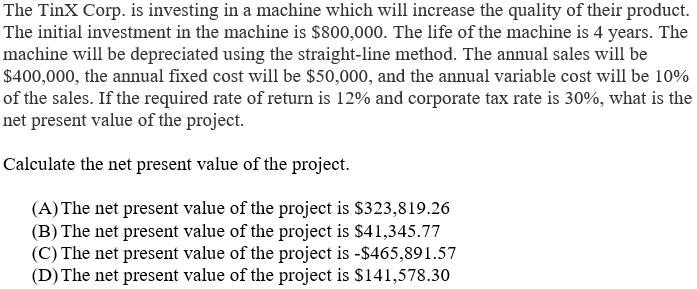 The TinX Corp. is investing in a machine which will increase the quality of their product. The initial investment in the machine is \$800,000. The life of the machine is 4 years. The machine will be depreciated using the straight-line method. The annual sales will be \$400,000, the annual fixed cost will be \$50,000, and the annual variable cost will be 10% of the sales. If the required rate of return is 12% and corporate tax rate is 30%, what is the net present value of the project.

Calculate the net present value of the project.

(A) The net present value of the project is \$323,819.26
(B) The net present value of the project is \$41,345.77
(C) The net present value of the project is -\$465,891.57
(D) The net present value of the project is \$141,578.30